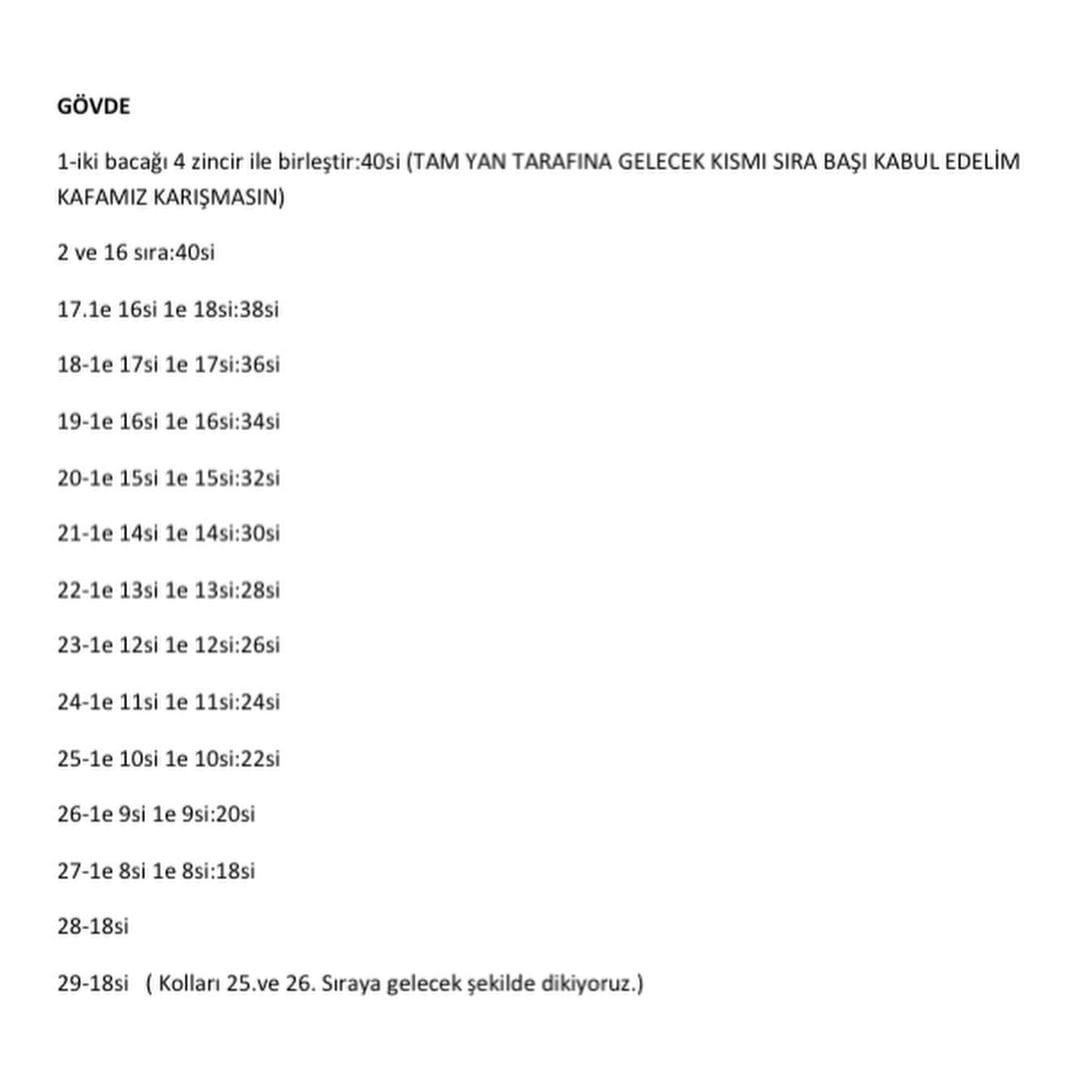 GÖVDE

1-iki bacağı 4 zincir ile birleştir:40si (TAM YAN TARAFINA GELECEK KISMI SIRA BAŞI KABUL EDELİM KAFAMIZ KARIŞMASIN)

2 ve 16 sıra:40si

17.1e 16si 1e 18si:38si

18-1e 17si 1e 17si:36si

19-1e 16si 1e 16si:34si

20-1e 15si 1e 15si:32si

21-1e 14si 1e 14si:30si

22-1e 13si 1e 13si:28si

23-1e 12si 1e 12si:26si

24-1e 11si 1e 11si:24si

25-1e 10si 1e 10si:22si

26-1e 9si 1e 9si:20si

27-1e 8si 1e 8si:18si

28-18si

29-18si ( Kolları 25.ve 26. Sıraya gelecek şekilde dikiyoruz.)